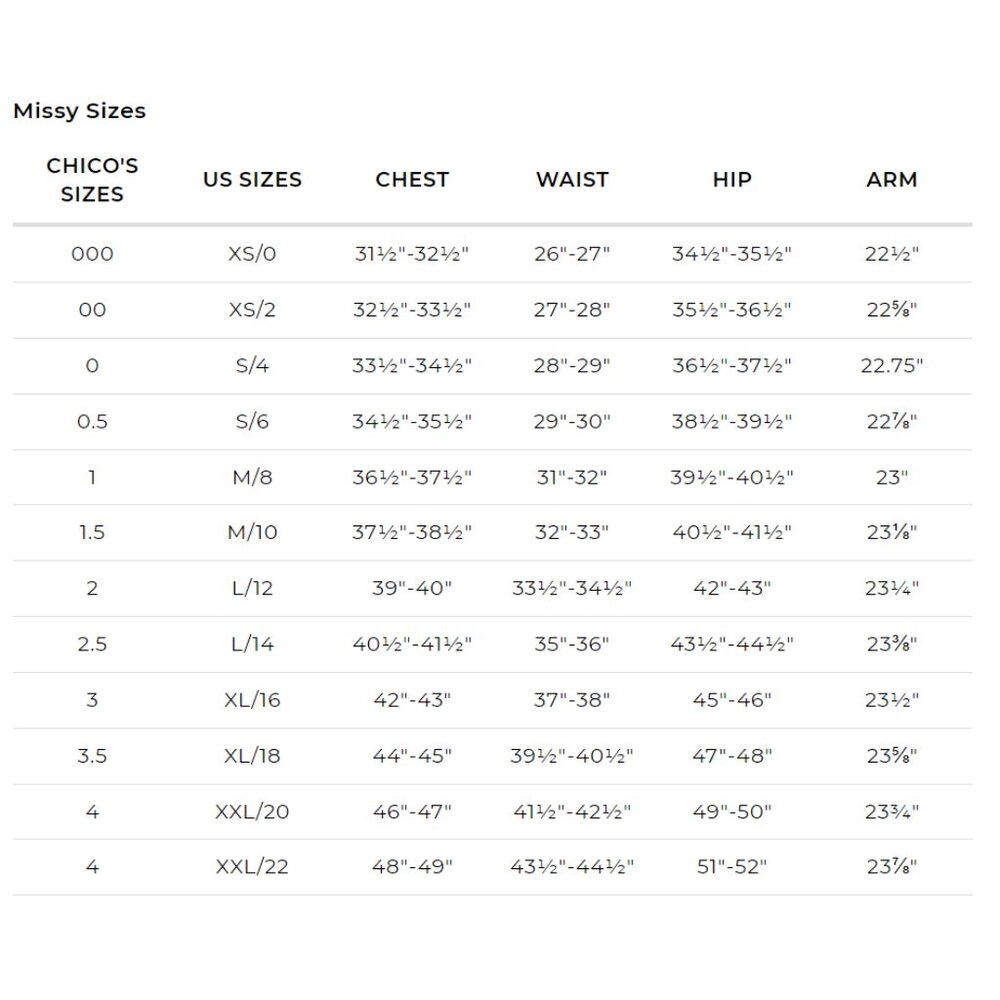 Missy Sizes

| CHICO'S SIZES | US SIZES | CHEST | WAIST | HIP | ARM |
|---|---|---|---|---|---|
| 000 | XS/0 | 31½"-32½" | 26"-27" | 34½"-35½" | 22½" |
| 00 | XS/2 | 32½"-33½" | 27"-28" | 35½"-36½" | 22⅝" |
| 0 | S/4 | 33½"-34½" | 28"-29" | 36½"-37½" | 22.75" |
| 0.5 | S/6 | 34½"-35½" | 29"-30" | 38½"-39½" | 22⅞" |
| 1 | M/8 | 36½"-37½" | 31"-32" | 39½"-40½" | 23" |
| 1.5 | M/10 | 37½"-38½" | 32"-33" | 40½"-41½" | 23⅛" |
| 2 | L/12 | 39"-40" | 33½"-34½" | 42"-43" | 23¼" |
| 2.5 | L/14 | 40½"-41½" | 35"-36" | 43½"-44½" | 23⅜" |
| 3 | XL/16 | 42"-43" | 37"-38" | 45"-46" | 23½" |
| 3.5 | XL/18 | 44"-45" | 39½"-40½" | 47"-48" | 23⅝" |
| 4 | XXL/20 | 46"-47" | 41½"-42½" | 49"-50" | 23¾" |
| 4 | XXL/22 | 48"-49" | 43½"-44½" | 51"-52" | 23⅞" |